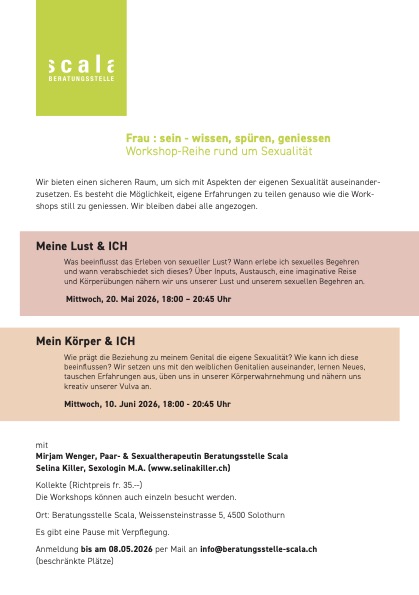 scala
BERATUNGSSTELLE

Frau : sein - wissen, spüren, geniessen
Workshop-Reihe rund um Sexualität

Wir bieten einen sicheren Raum, um sich mit Aspekten der eigenen Sexualität auseinanderzusetzen. Es besteht die Möglichkeit, eigene Erfahrungen zu teilen genauso wie die Workshops still zu geniessen. Wir bleiben dabei alle angezogen.

Meine Lust & ICH

Was beeinflusst das Erleben von sexueller Lust? Wann erlebe ich sexuelles Begehren und wann verabschiedet sich dieses? Über Inputs, Austausch, eine imaginative Reise und Körperübungen nähern wir uns unserer Lust und unserem sexuellen Begehren an.

Mittwoch, 20. Mai 2026, 18:00 – 20:45 Uhr

Mein Körper & ICH

Wie prägt die Beziehung zu meinem Genital die eigene Sexualität? Wie kann ich diese beeinflussen? Wir setzen uns mit den weiblichen Genitalien auseinander, lernen Neues, tauschen Erfahrungen aus, üben uns in unserer Körperwahrnehmung und nähern uns kreativ unserer Vulva an.

Mittwoch, 10. Juni 2026, 18:00 - 20:45 Uhr

mit
Mirjam Wenger, Paar- & Sexualtherapeutin Beratungsstelle Scala
Selina Killer, Sexologin M.A. (www.selinakiller.ch)

Kollekte (Richtpreis fr. 35.--)
Die Workshops können auch einzeln besucht werden.

Ort: Beratungsstelle Scala, Weissensteinstrasse 5, 4500 Solothurn

Es gibt eine Pause mit Verpflegung.

Anmeldung bis am 08.05.2026 per Mail an info@beratungsstelle-scala.ch
(beschränkte Plätze)